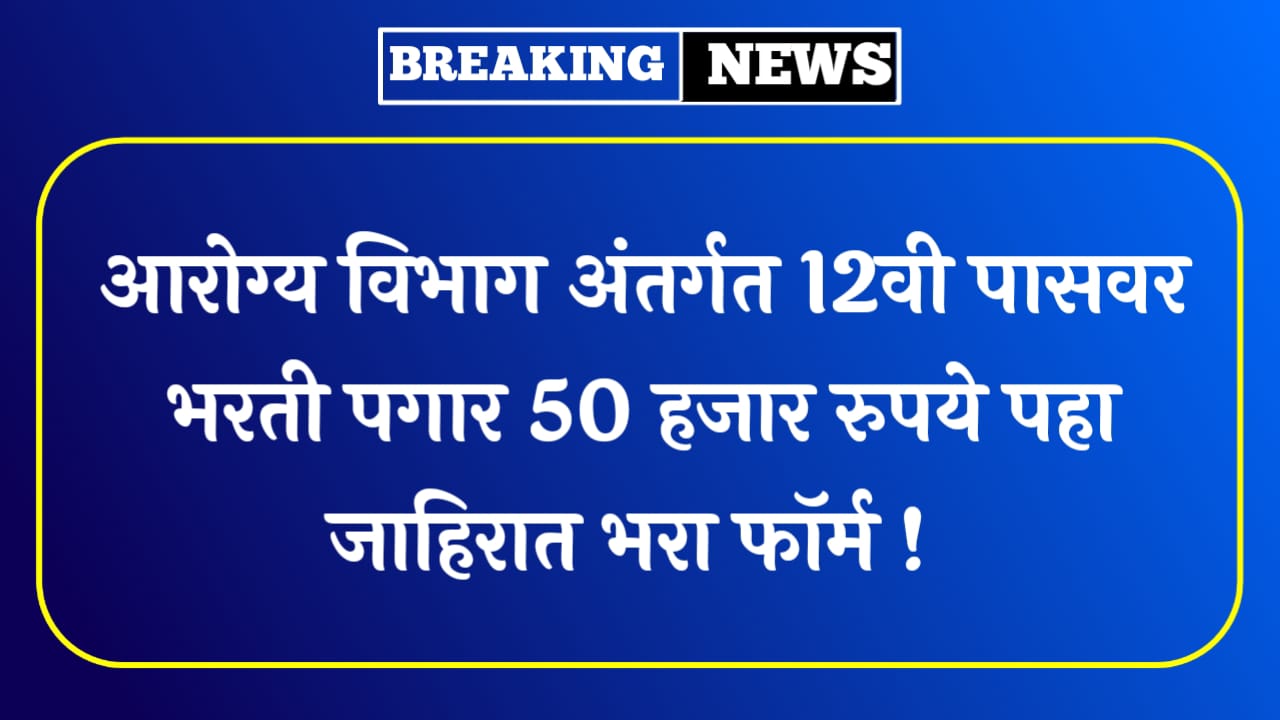 BREAKING NEWS

आरोग्य विभाग अंतर्गत 12वी पासवर भरती पगार 50 हजार रुपये पहा जाहिरात भरा फॉर्म !